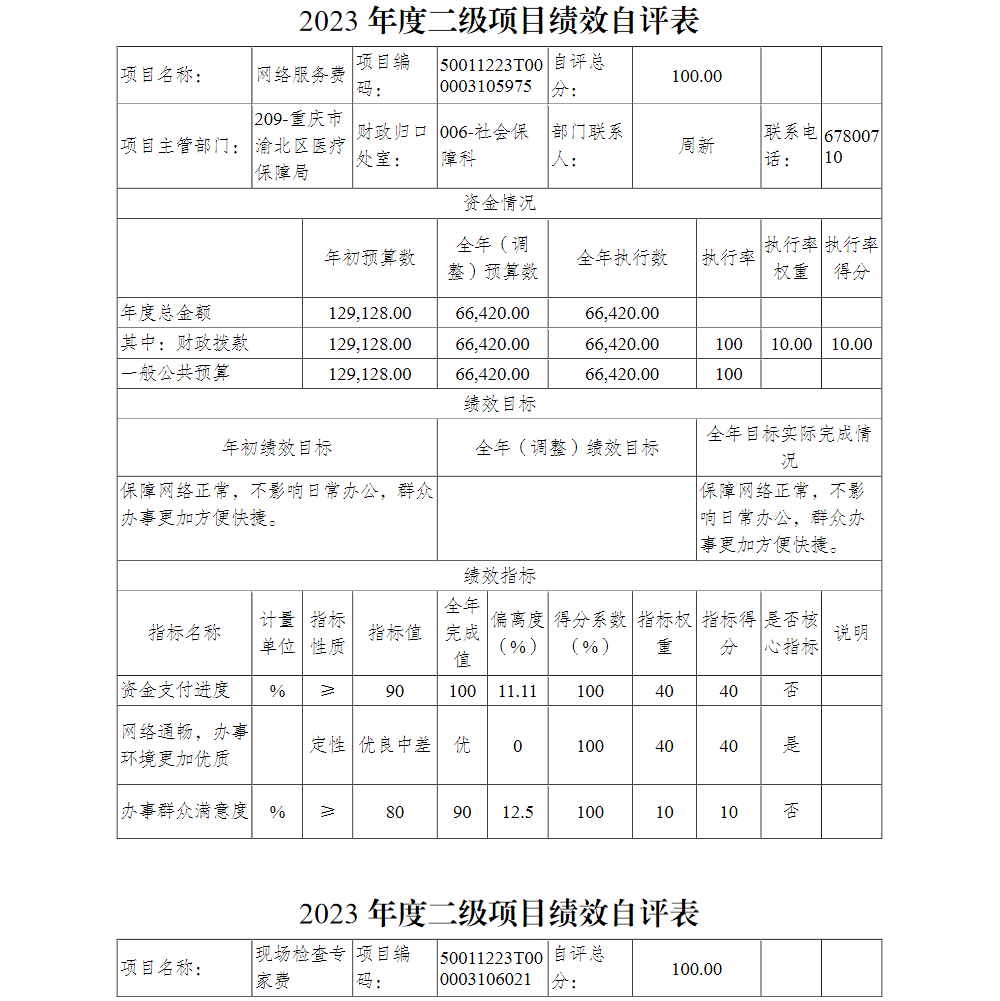 2023 年度二级项目绩效自评表

| 项目名称: | 网络服务费 | 项目编码: | 50011223T000003105975 | 自评总分: | 100.00 | | |
|---|---|---|---|---|---|---|---|
| 项目主管部门: | 209-重庆市渝北区医疗保障局 | 财政归口处室: | 006-社会保障科 | 部门联系人: | 周新 | 联系电话: | 67800710 |

资金情况

| | 年初预算数 | 全年（调整）预算数 | 全年执行数 | 执行率 | 执行率权重 | 执行率得分 |
|---|---|---|---|---|---|---|
| 年度总金额 | 129,128.00 | 66,420.00 | 66,420.00 | | | |
| 其中：财政拨款 | 129,128.00 | 66,420.00 | 66,420.00 | 100 | 10.00 | 10.00 |
| 一般公共预算 | 129,128.00 | 66,420.00 | 66,420.00 | 100 | | |

绩效目标

| 年初绩效目标 | 全年（调整）绩效目标 | 全年目标实际完成情况 |
|---|---|---|
| 保障网络正常，不影响日常办公，群众办事更加方便快捷。 | | 保障网络正常，不影响日常办公，群众办事更加方便快捷。 |

绩效指标

| 指标名称 | 计量单位 | 指标性质 | 指标值 | 全年完成值 | 偏离度（%） | 得分系数（%） | 指标权重 | 指标得分 | 是否核心指标 | 说明 |
|---|---|---|---|---|---|---|---|---|---|---|
| 资金支付进度 | % | ≥ | 90 | 100 | 11.11 | 100 | 40 | 40 | 否 | |
| 网络通畅，办事环境更加优质 | | 定性 | 优良中差 | 优 | 0 | 100 | 40 | 40 | 是 | |
| 办事群众满意度 | % | ≥ | 80 | 90 | 12.5 | 100 | 10 | 10 | 否 | |

2023 年度二级项目绩效自评表

| 项目名称: | 现场检查专家费 | 项目编码: | 50011223T000003106021 | 自评总分: | 100.00 | | |
|---|---|---|---|---|---|---|---|